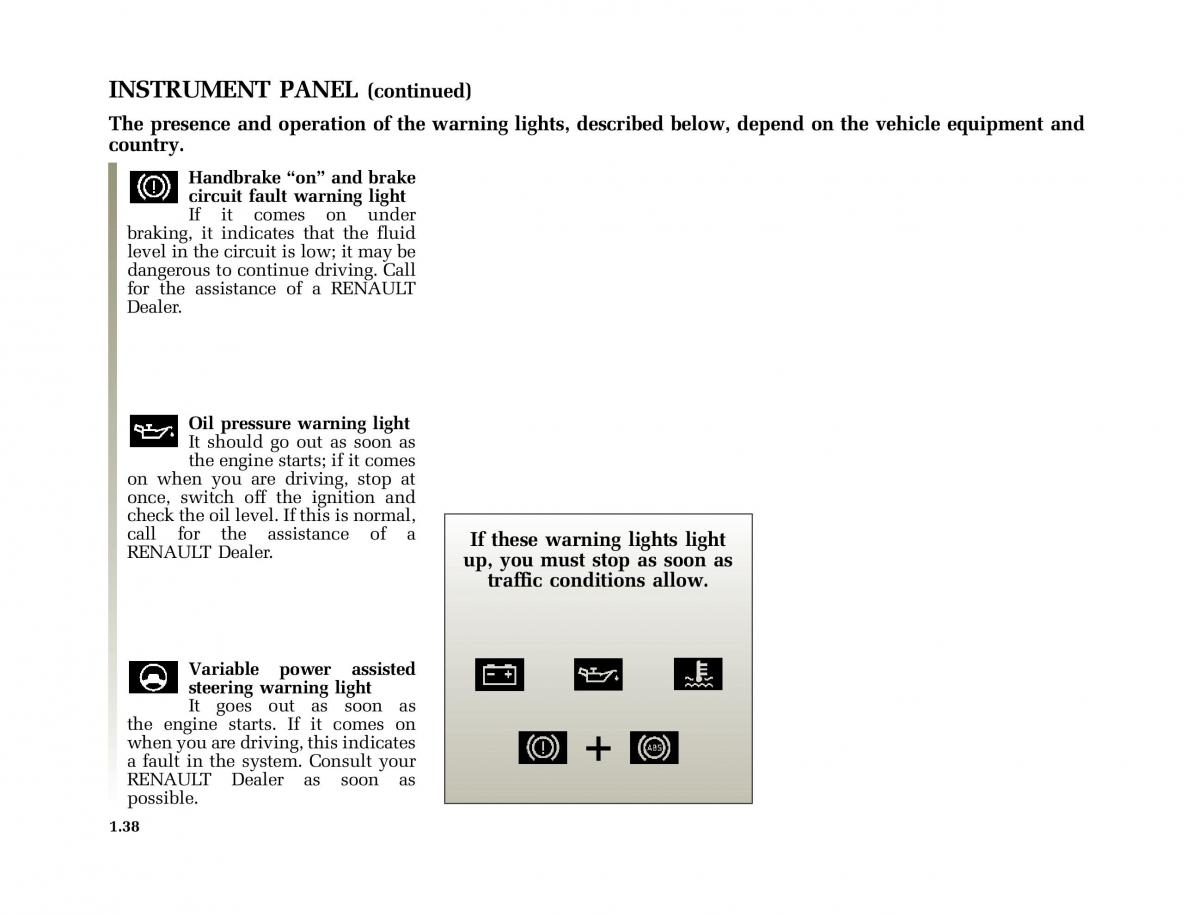 INSTRUMENT PANEL (continued)

The presence and operation of the warning lights, described below, depend on the vehicle equipment and country.

Handbrake “on” and brake circuit fault warning light
If it comes on under braking, it indicates that the fluid level in the circuit is low; it may be dangerous to continue driving. Call for the assistance of a RENAULT Dealer.

Oil pressure warning light
It should go out as soon as the engine starts; if it comes on when you are driving, stop at once, switch off the ignition and check the oil level. If this is normal, call for the assistance of a RENAULT Dealer.

Variable power assisted steering warning light
It goes out as soon as the engine starts. If it comes on when you are driving, this indicates a fault in the system. Consult your RENAULT Dealer as soon as possible.

If these warning lights light up, you must stop as soon as traffic conditions allow.

+

ABS

1.38